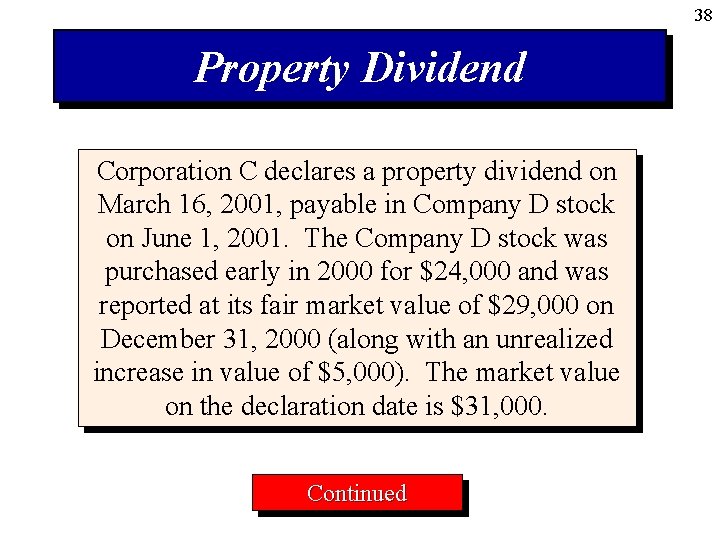 38

Property Dividend

Corporation C declares a property dividend on March 16, 2001, payable in Company D stock on June 1, 2001. The Company D stock was purchased early in 2000 for \$24,000 and was reported at its fair market value of \$29,000 on December 31, 2000 (along with an unrealized increase in value of \$5,000). The market value on the declaration date is \$31,000.

Continued